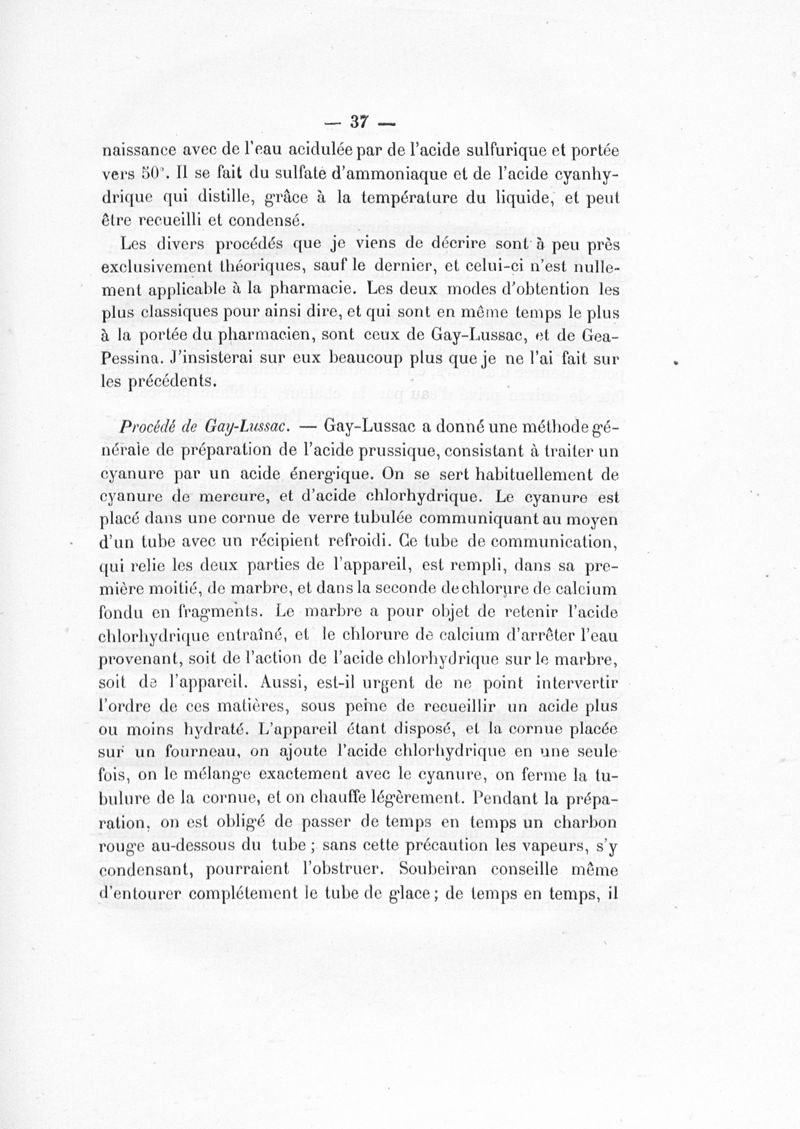 — 37 —

naissance avec de l'eau acidulée par de l'acide sulfurique et portée vers 50°. Il se fait du sulfate d'ammoniaque et de l'acide cyanhydrique qui distille, grâce à la température du liquide, et peut être recueilli et condensé.

Les divers procédés que je viens de décrire sont à peu près exclusivement théoriques, sauf le dernier, et celui-ci n'est nullement applicable à la pharmacie. Les deux modes d'obtention les plus classiques pour ainsi dire, et qui sont en même temps le plus à la portée du pharmacien, sont ceux de Gay-Lussac, et de Gea-Pessina. J'insisterai sur eux beaucoup plus que je ne l'ai fait sur les précédents.

Procédé de Gay-Lussac. — Gay-Lussac a donné une méthode générale de préparation de l'acide prussique, consistant à traiter un cyanure par un acide énergique. On se sert habituellement de cyanure de mercure, et d'acide chlorhydrique. Le cyanure est placé dans une cornue de verre tubulée communiquant au moyen d'un tube avec un récipient refroidi. Ce tube de communication, qui relie les deux parties de l'appareil, est rempli, dans sa première moitié, de marbre, et dans la seconde de chlorure de calcium fondu en fragments. Le marbre a pour objet de retenir l'acide chlorhydrique entraîné, et le chlorure de calcium d'arrêter l'eau provenant, soit de l'action de l'acide chlorhydrique sur le marbre, soit de l'appareil. Aussi, est-il urgent de ne point intervertir l'ordre de ces matières, sous peine de recueillir un acide plus ou moins hydraté. L'appareil étant disposé, et la cornue placée sur un fourneau, on ajoute l'acide chlorhydrique en une seule fois, on le mélange exactement avec le cyanure, on ferme la tubulure de la cornue, et on chauffe légèrement. Pendant la préparation, on est obligé de passer de temps en temps un charbon rouge au-dessous du tube ; sans cette précaution les vapeurs, s'y condensant, pourraient l'obstruer. Soubeiran conseille même d'entourer complétement le tube de glace ; de temps en temps, il